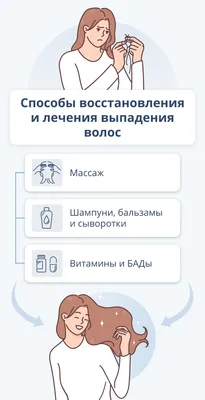 Способы восстановления и лечения выпадения волос

Массаж

Шампуни, бальзамы и сыворотки

Витамины и БАДы